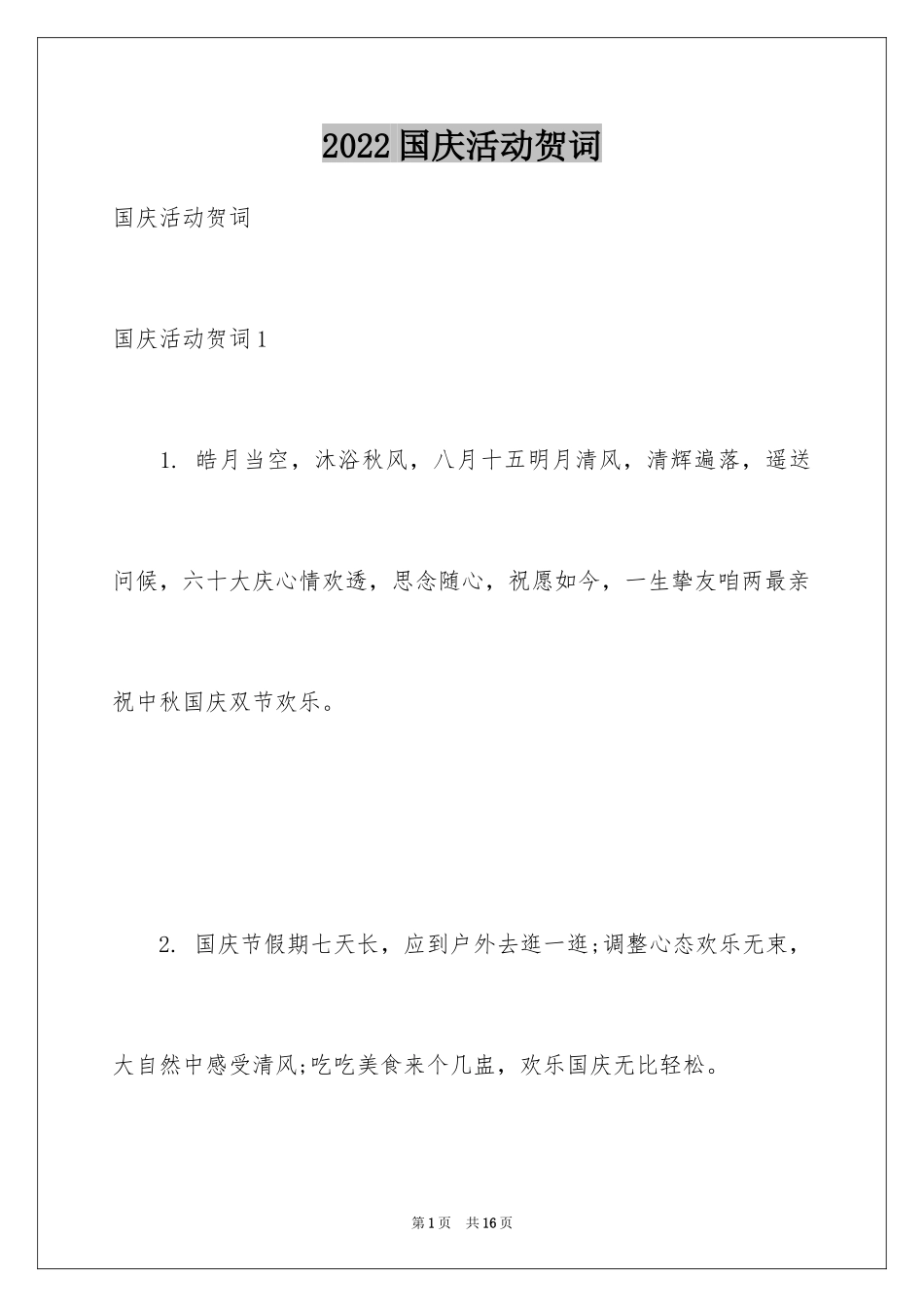 2022国庆活动贺词

国庆活动贺词

国庆活动贺词1

1. 皓月当空，沐浴秋风，八月十五明月清风，清辉遍落，遥送问候，六十大庆心情欢透，思念随心，祝愿如今，一生挚友咱两最亲祝中秋国庆双节欢乐。

2. 国庆节假期七天长，应到户外去逛一逛;调整心态欢乐无束，大自然中感受清风;吃吃美食来个几盅，欢乐国庆无比轻松。

第1页 共16页